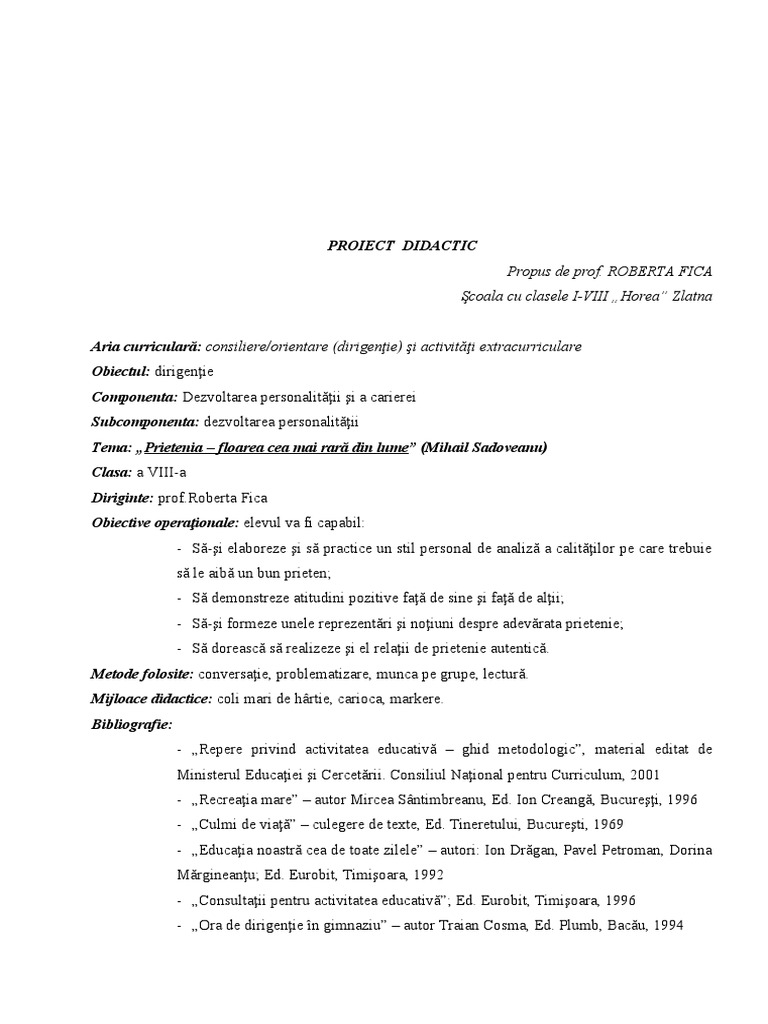 PROIECT DIDACTIC

Propus de prof. ROBERTA FICA

Şcoala cu clasele I-VIII „Horea” Zlatna

Aria curriculară: consiliere/orientare (dirigenţie) şi activităţi extracurriculare

Obiectul: dirigenţie

Componenta: Dezvoltarea personalităţii şi a carierei

Subcomponenta: dezvoltarea personalităţii

Tema: „Prietenia – floarea cea mai rară din lume” (Mihail Sadoveanu)

Clasa: a VIII-a

Diriginte: prof.Roberta Fica

Obiective operaţionale: elevul va fi capabil:

- Să-şi elaboreze şi să practice un stil personal de analiză a calităţilor pe care trebuie să le aibă un bun prieten;
- Să demonstreze atitudini pozitive faţă de sine şi faţă de alţii;
- Să-şi formeze unele reprezentări şi noţiuni despre adevărata prietenie;
- Să dorească să realizeze şi el relaţii de prietenie autentică.

Metode folosite: conversaţie, problematizare, munca pe grupe, lectură.

Mijloace didactice: coli mari de hârtie, carioca, markere.

Bibliografie:

- „Repere privind activitatea educativă – ghid metodologic”, material editat de Ministerul Educaţiei şi Cercetării. Consiliul Naţional pentru Curriculum, 2001
- „Recreaţia mare” – autor Mircea Sântimbreanu, Ed. Ion Creangă, Bucureşti, 1996
- „Culmi de viaţă” – culegere de texte, Ed. Tineretului, Bucureşti, 1969
- „Educaţia noastră cea de toate zilele” – autori: Ion Drăgan, Pavel Petroman, Dorina Mărgineanţu; Ed. Eurobit, Timişoara, 1992
- „Consultaţii pentru activitatea educativă”; Ed. Eurobit, Timişoara, 1996
- „Ora de dirigenţie în gimnaziu” – autor Traian Cosma, Ed. Plumb, Bacău, 1994